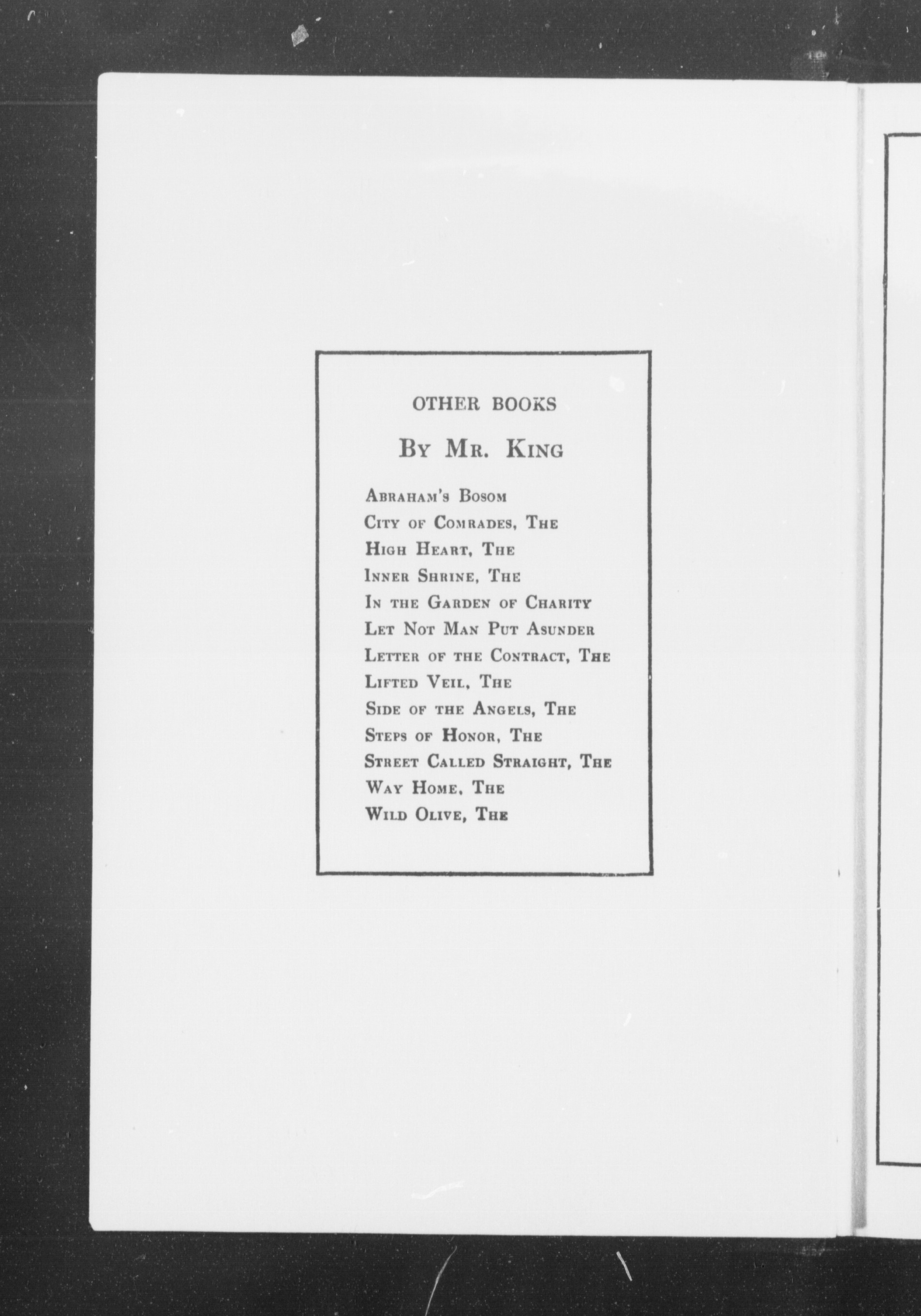 OTHER BOOKS

By Mr. King

Abraham's Bosom
City of Comrades, The
High Heart, The
Inner Shrine, The
In the Garden of Charity
Let Not Man Put Asunder
Letter of the Contract, The
Lifted Veil, The
Side of the Angels, The
Steps of Honor, The
Street Called Straight, The
Way Home, The
Wild Olive, The